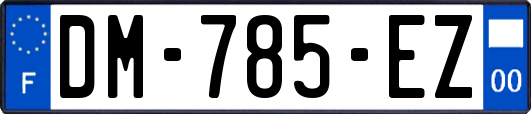 F
DM-785-EZ
00